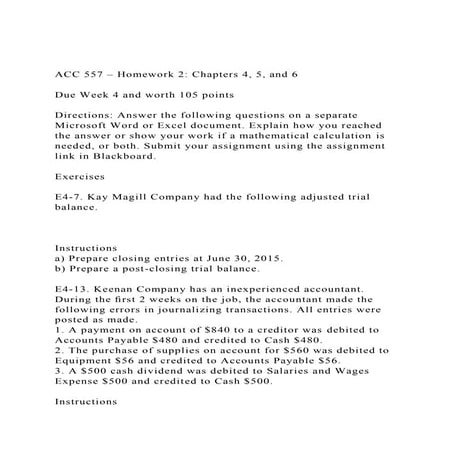 ACC 557 – Homework 2: Chapters 4, 5, and 6

Due Week 4 and worth 105 points

Directions: Answer the following questions on a separate Microsoft Word or Excel document. Explain how you reached the answer or show your work if a mathematical calculation is needed, or both. Submit your assignment using the assignment link in Blackboard.

Exercises

E4-7. Kay Magill Company had the following adjusted trial balance.

Instructions
a) Prepare closing entries at June 30, 2015.
b) Prepare a post-closing trial balance.

E4-13. Keenan Company has an inexperienced accountant. During the first 2 weeks on the job, the accountant made the following errors in journalizing transactions. All entries were posted as made.
1. A payment on account of \$840 to a creditor was debited to Accounts Payable \$480 and credited to Cash \$480.
2. The purchase of supplies on account for \$560 was debited to Equipment \$56 and credited to Accounts Payable \$56.
3. A \$500 cash dividend was debited to Salaries and Wages Expense \$500 and credited to Cash \$500.

Instructions